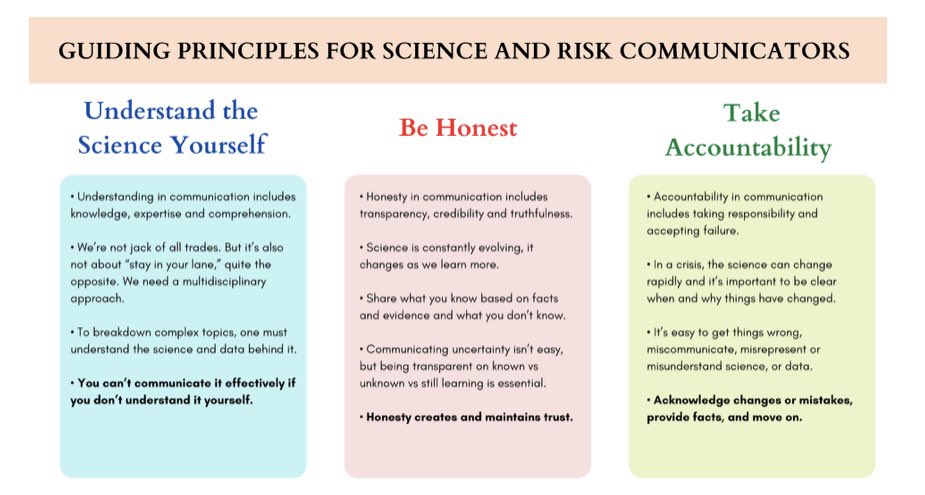 GUIDING PRINCIPLES FOR SCIENCE AND RISK COMMUNICATORS

Understand the Science Yourself

• Understanding in communication includes knowledge, expertise and comprehension.

• We're not jack of all trades. But it's also not about "stay in your lane," quite the opposite. We need a multidisciplinary approach.

• To breakdown complex topics, one must understand the science and data behind it.

• You can't communicate it effectively if you don't understand it yourself.

Be Honest

• Honesty in communication includes transparency, credibility and truthfulness.

• Science is constantly evolving, it changes as we learn more.

• Share what you know based on facts and evidence and what you don't know.

• Communicating uncertainty isn't easy, but being transparent on known vs unknown vs still learning is essential.

• Honesty creates and maintains trust.

Take Accountability

• Accountability in communication includes taking responsibility and accepting failure.

• In a crisis, the science can change rapidly and it's important to be clear when and why things have changed.

• It's easy to get things wrong, miscommunicate, misrepresent or misunderstand science, or data.

• Acknowledge changes or mistakes, provide facts, and move on.